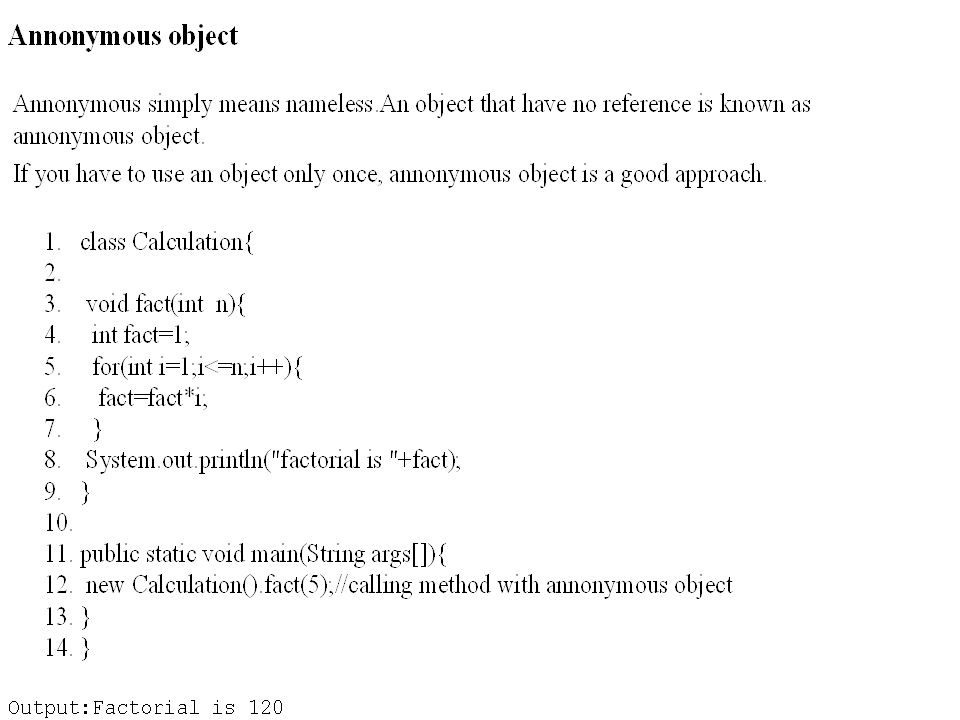 Annonymous object

Annonymous simply means nameless.An object that have no reference is known as annonymous object.

If you have to use an object only once, annonymous object is a good approach.

1. class Calculation{
2.
3. void fact(int n){
4. int fact=1;
5. for(int i=1;i<=n;i++){
6. fact=fact*i;
7. }
8. System.out.println("factorial is "+fact);
9. }
10.
11. public static void main(String args[]){
12. new Calculation().fact(5);//calling method with annonymous object
13. }
14. }

Output:Factorial is 120